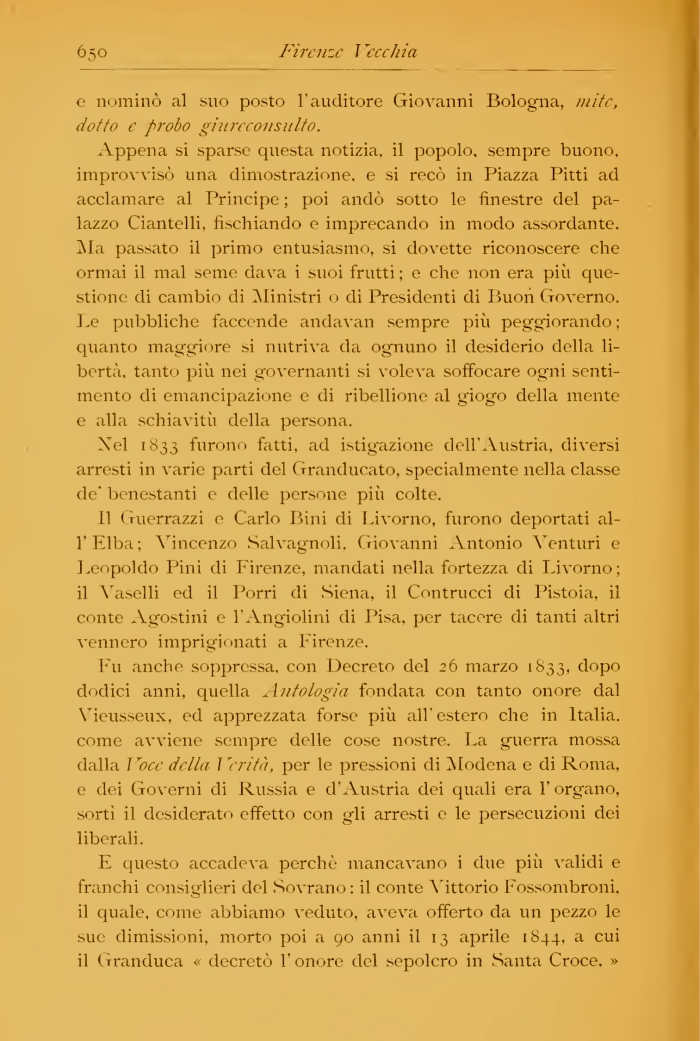 650 Firenze Vecchia

e nominò al suo posto l'auditore Giovanni Bologna, mite, dotto e probo giureconsulto.

Appena si sparse questa notizia, il popolo, sempre buono, improvvisò una dimostrazione, e si recò in Piazza Pitti ad acclamare al Principe; poi andò sotto le finestre del palazzo Ciantelli, fischiando e imprecando in modo assordante. Ma passato il primo entusiasmo, si dovette riconoscere che ormai il mal seme dava i suoi frutti; e che non era più questione di cambio di Ministri o di Presidenti di Buon Governo. Le pubbliche faccende andavan sempre più peggiorando; quanto maggiore si nutriva da ognuno il desiderio della libertà, tanto più nei governanti si voleva soffocare ogni sentimento di emancipazione e di ribellione al giogo della mente e alla schiavitù della persona.

Nel 1833 furono fatti, ad istigazione dell'Austria, diversi arresti in varie parti del Granducato, specialmente nella classe de' benestanti e delle persone più colte.

Il Guerrazzi e Carlo Bini di Livorno, furono deportati all'Elba; Vincenzo Salvagnoli, Giovanni Antonio Venturi e Leopoldo Pini di Firenze, mandati nella fortezza di Livorno; il Vaselli ed il Porri di Siena, il Contrucci di Pistoia, il conte Agostini e l'Angiolini di Pisa, per tacere di tanti altri vennero imprigionati a Firenze.

Fu anche soppressa, con Decreto del 26 marzo 1833, dopo dodici anni, quella Antologia fondata con tanto onore dal Vieusseux, ed apprezzata forse più all'estero che in Italia, come avviene sempre delle cose nostre. La guerra mossa dalla Voce della Verità, per le pressioni di Modena e di Roma, e dei Governi di Russia e d'Austria dei quali era l'organo, sortì il desiderato effetto con gli arresti e le persecuzioni dei liberali.

E questo accadeva perchè mancavano i due più validi e franchi consiglieri del Sovrano: il conte Vittorio Fossombroni, il quale, come abbiamo veduto, aveva offerto da un pezzo le sue dimissioni, morto poi a 90 anni il 13 aprile 1844, a cui il Granduca « decretò l'onore del sepolcro in Santa Croce. »